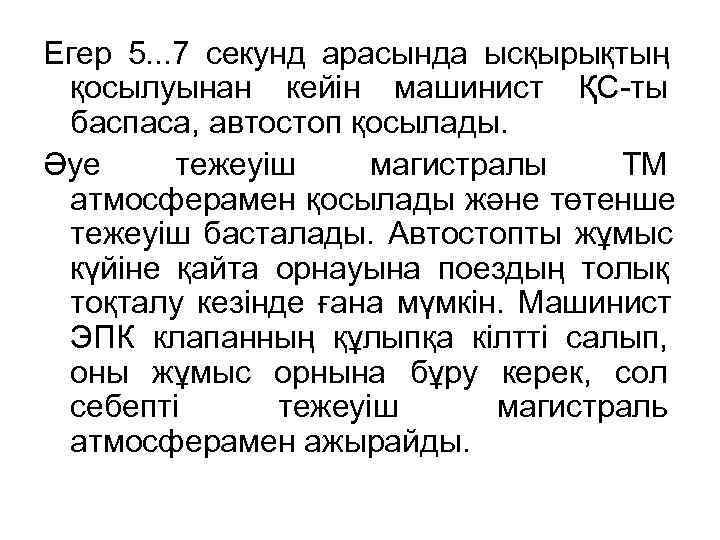 Егер 5...7 секунд арасында ысқырықтың қосылуынан кейін машинист ҚС-ты баспаса, автостоп қосылады.

Әуе тежеуіш магистралы ТМ атмосферамен қосылады және төтенше тежеуіш басталады. Автостопты жұмыс күйіне қайта орнауына поездың толық тоқталу кезінде ғана мүмкін. Машинист ЭПК клапанның құлыпқа кілтті салып, оны жұмыс орнына бұру керек, сол себепті тежеуіш магистраль атмосферамен ажырайды.